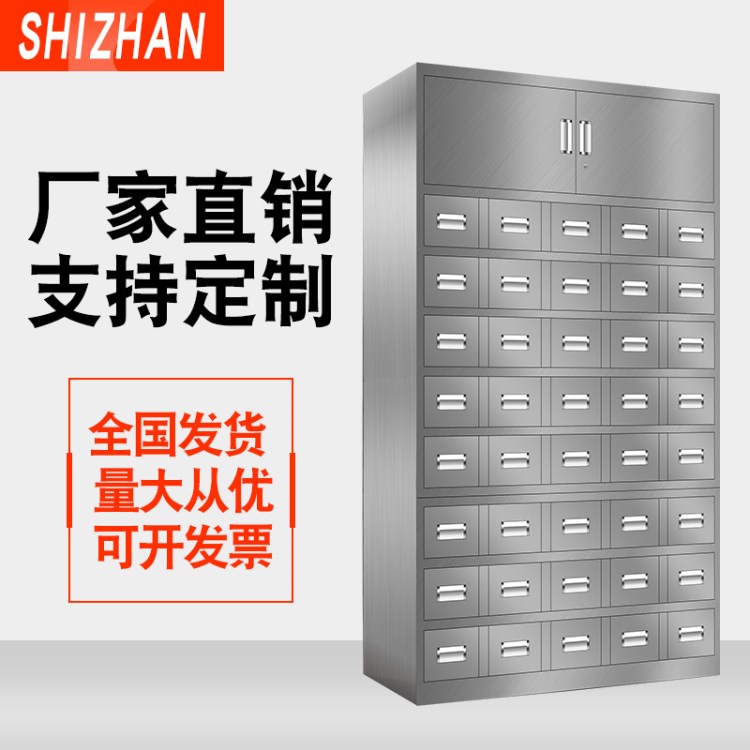 SHIZHAN

厂家直销
支持定制

全国发货
量大从优
可开发票